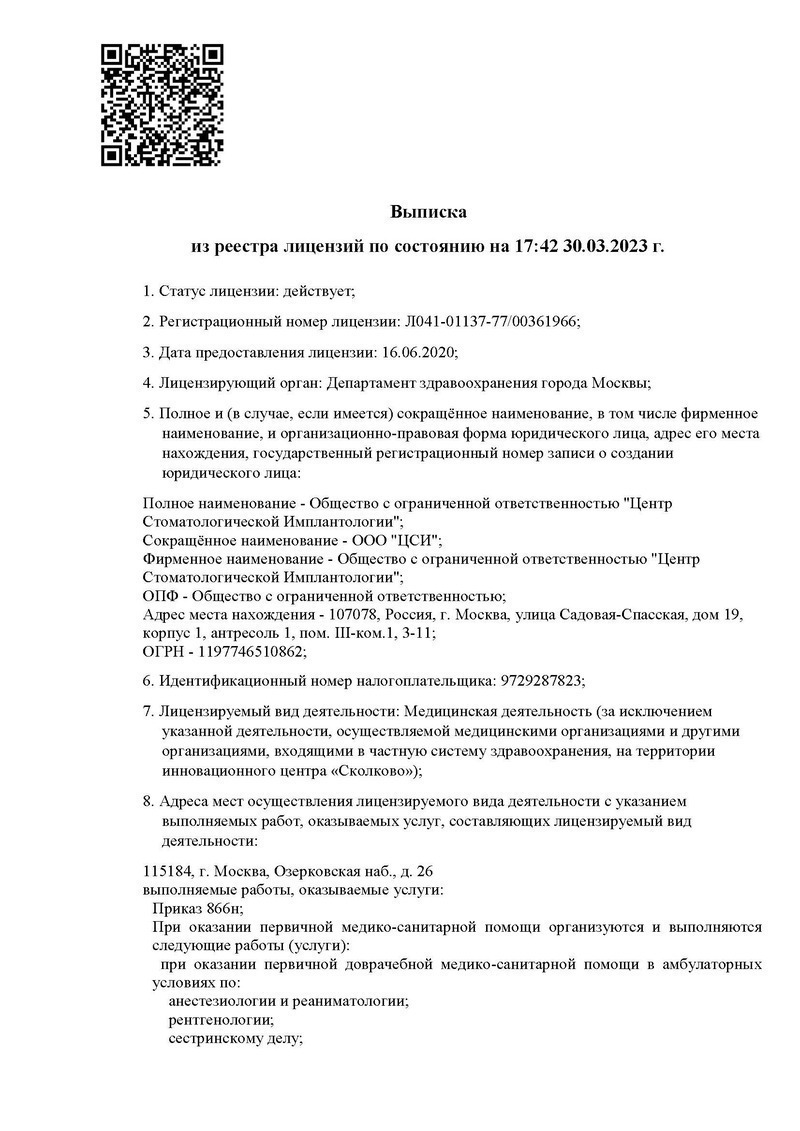 Выписка

из реестра лицензий по состоянию на 17:42 30.03.2023 г.

1. Статус лицензии: действует;

2. Регистрационный номер лицензии: Л041-01137-77/00361966;

3. Дата предоставления лицензии: 16.06.2020;

4. Лицензирующий орган: Департамент здравоохранения города Москвы;

5. Полное и (в случае, если имеется) сокращённое наименование, в том числе фирменное наименование, и организационно-правовая форма юридического лица, адрес его места нахождения, государственный регистрационный номер записи о создании юридического лица:

Полное наименование - Общество с ограниченной ответственностью "Центр Стоматологической Имплантологии";
Сокращённое наименование - ООО "ЦСИ";
Фирменное наименование - Общество с ограниченной ответственностью "Центр Стоматологической Имплантологии";
ОПФ - Общество с ограниченной ответственностью;
Адрес места нахождения - 107078, Россия, г. Москва, улица Садовая-Спасская, дом 19, корпус 1, антресоль 1, пом. III-ком.1, 3-11;
ОГРН - 1197746510862;

6. Идентификационный номер налогоплательщика: 9729287823;

7. Лицензируемый вид деятельности: Медицинская деятельность (за исключением указанной деятельности, осуществляемой медицинскими организациями и другими организациями, входящими в частную систему здравоохранения, на территории инновационного центра «Сколково»);

8. Адреса мест осуществления лицензируемого вида деятельности с указанием выполняемых работ, оказываемых услуг, составляющих лицензируемый вид деятельности:

115184, г. Москва, Озерковская наб., д. 26
выполняемые работы, оказываемые услуги:
Приказ 866н;
При оказании первичной медико-санитарной помощи организуются и выполняются следующие работы (услуги):
при оказании первичной доврачебной медико-санитарной помощи в амбулаторных условиях по:
анестезиологии и реаниматологии;
рентгенологии;
сестринскому делу;